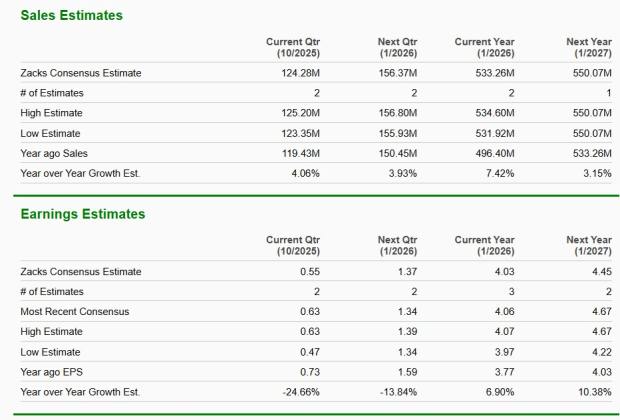 Sales Estimates

| | Current Qtr (10/2025) | Next Qtr (1/2026) | Current Year (1/2026) | Next Year (1/2027) |
|---|---|---|---|---|
| Zacks Consensus Estimate | 124.28M | 156.37M | 533.26M | 550.07M |
| # of Estimates | 2 | 2 | 2 | 1 |
| High Estimate | 125.20M | 156.80M | 534.60M | 550.07M |
| Low Estimate | 123.35M | 155.93M | 531.92M | 550.07M |
| Year ago Sales | 119.43M | 150.45M | 496.40M | 533.26M |
| Year over Year Growth Est. | 4.06% | 3.93% | 7.42% | 3.15% |

Earnings Estimates

| | Current Qtr (10/2025) | Next Qtr (1/2026) | Current Year (1/2026) | Next Year (1/2027) |
|---|---|---|---|---|
| Zacks Consensus Estimate | 0.55 | 1.37 | 4.03 | 4.45 |
| # of Estimates | 2 | 2 | 3 | 2 |
| Most Recent Consensus | 0.63 | 1.34 | 4.06 | 4.67 |
| High Estimate | 0.63 | 1.39 | 4.07 | 4.67 |
| Low Estimate | 0.47 | 1.34 | 3.97 | 4.22 |
| Year ago EPS | 0.73 | 1.59 | 3.77 | 4.03 |
| Year over Year Growth Est. | -24.66% | -13.84% | 6.90% | 10.38% |